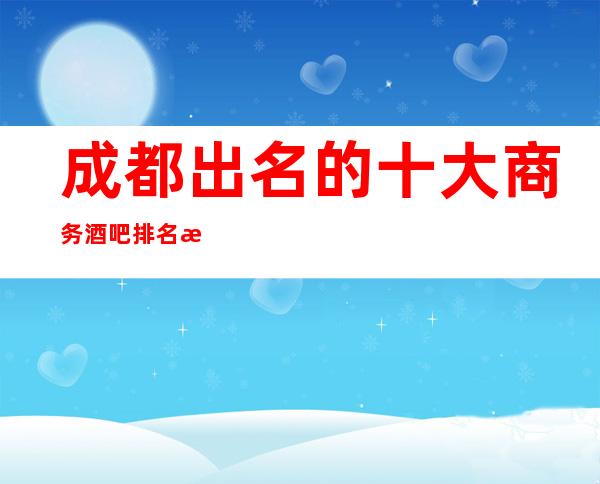 成都出名的十大商务酒吧排名æ